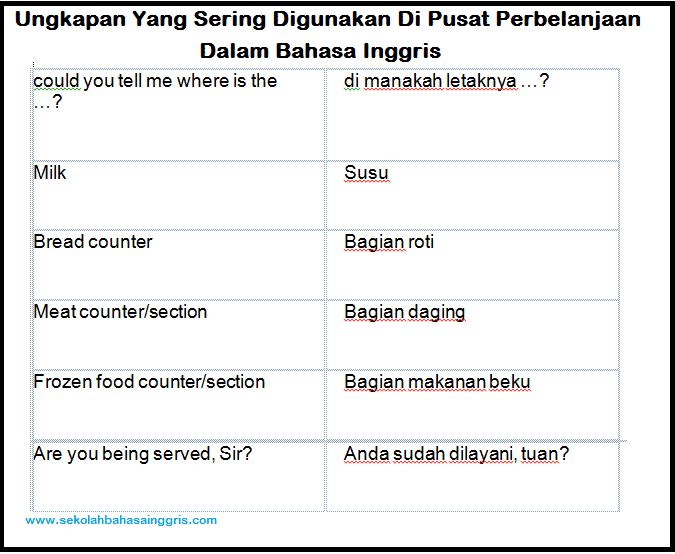 Ungkapan Yang Sering Digunakan Di Pusat Perbelanjaan Dalam Bahasa Inggris

| could you tell me where is the …? | di manakah letaknya …? |
|---|---|
| Milk | Susu |
| Bread counter | Bagian roti |
| Meat counter/section | Bagian daging |
| Frozen food counter/section | Bagian makanan beku |
| Are you being served, Sir? | Anda sudah dilayani, tuan? |

www.sekolahbahasainggris.com